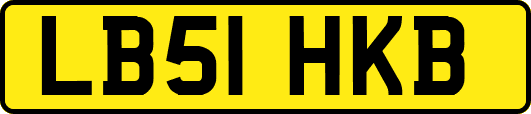 LB51 HKB